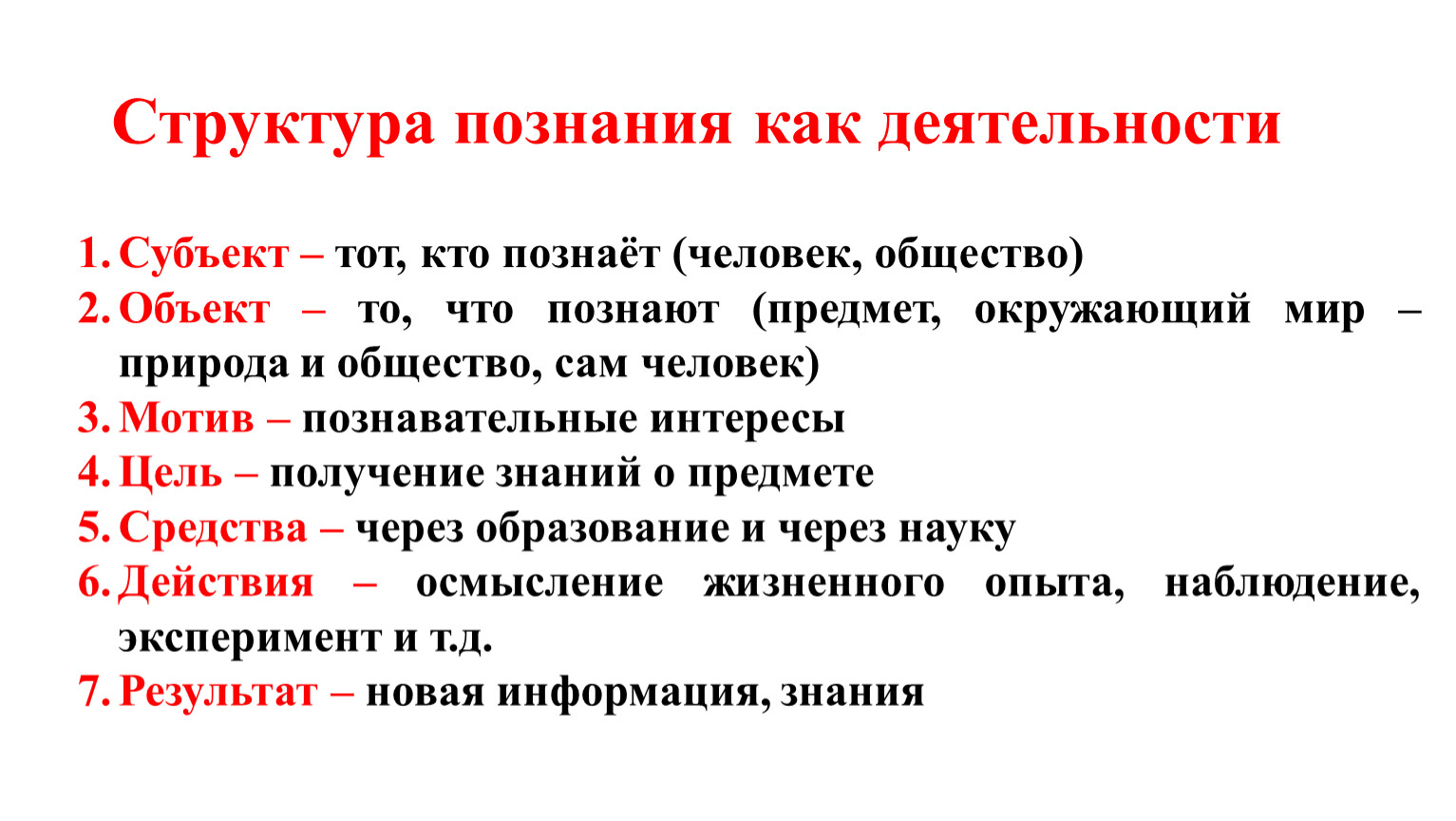 Структура познания как деятельности

1. Субъект – тот, кто познаёт (человек, общество)
2. Объект – то, что познают (предмет, окружающий мир – природа и общество, сам человек)
3. Мотив – познавательные интересы
4. Цель – получение знаний о предмете
5. Средства – через образование и через науку
6. Действия – осмысление жизненного опыта, наблюдение, эксперимент и т.д.
7. Результат – новая информация, знания